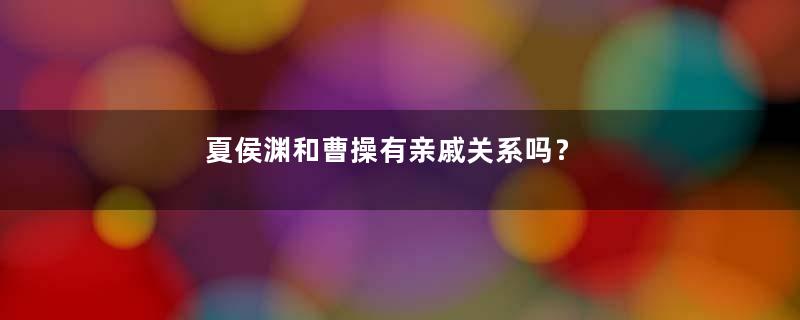 夏侯渊和曹操有亲戚关系吗？